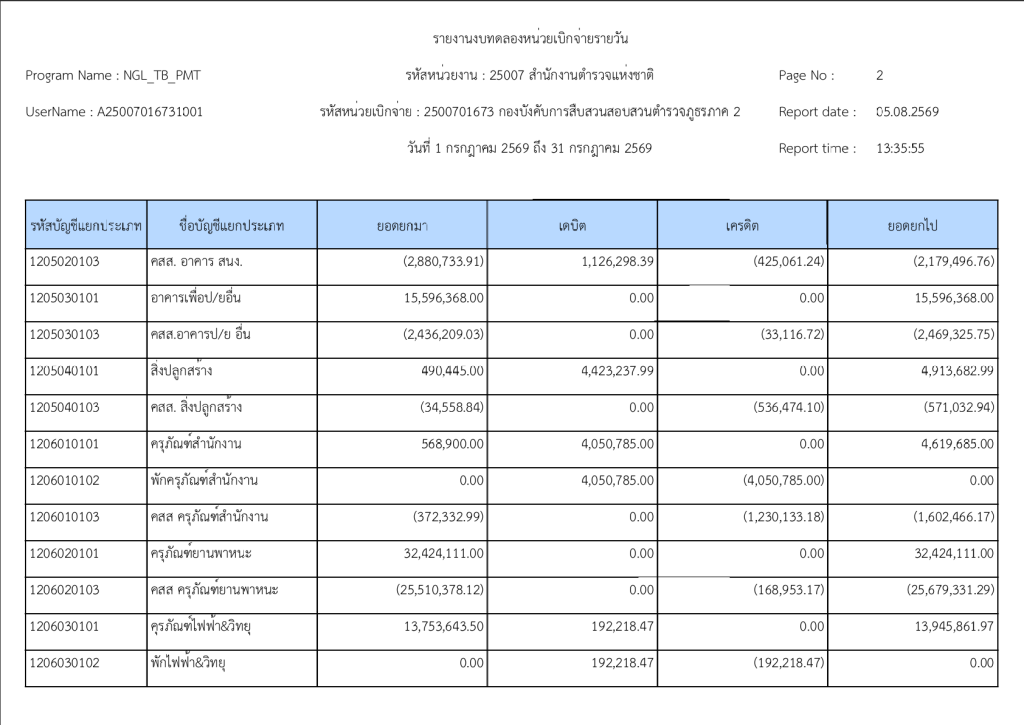 รายงานงบทดลองหน่วยเบิกจ่ายรายวัน

Program Name : NGL_TB_PMT

รหัสหน่วยงาน : 25007 สำนักงานตำรวจแห่งชาติ

Page No : 2

UserName : A25007016731001

รหัสหน่วยเบิกจ่าย : 2500701673 กองบังคับการสืบสวนสอบสวนตำรวจภูธรภาค 2

Report date : 05.08.2569

วันที่ 1 กรกฎาคม 2569 ถึง 31 กรกฎาคม 2569

Report time : 13:35:55

| รหัสบัญชีแยกประเภท | ชื่อบัญชีแยกประเภท | ยอดยกมา | เดบิต | เครดิต | ยอดยกไป |
|---|---|---|---|---|---|
| 1205020103 | คสส. อาคาร สนง. | (2,880,733.91) | 1,126,298.39 | (425,061.24) | (2,179,496.76) |
| 1205030101 | อาคารเพื่อป/ยอื่น | 15,596,368.00 | 0.00 | 0.00 | 15,596,368.00 |
| 1205030103 | คสส.อาคารป/ย อื่น | (2,436,209.03) | 0.00 | (33,116.72) | (2,469,325.75) |
| 1205040101 | สิ่งปลูกสร้าง | 490,445.00 | 4,423,237.99 | 0.00 | 4,913,682.99 |
| 1205040103 | คสส. สิ่งปลูกสร้าง | (34,558.84) | 0.00 | (536,474.10) | (571,032.94) |
| 1206010101 | ครุภัณฑ์สำนักงาน | 568,900.00 | 4,050,785.00 | 0.00 | 4,619,685.00 |
| 1206010102 | พักครุภัณฑ์สำนักงาน | 0.00 | 4,050,785.00 | (4,050,785.00) | 0.00 |
| 1206010103 | คสส ครุภัณฑ์สำนักงาน | (372,332.99) | 0.00 | (1,230,133.18) | (1,602,466.17) |
| 1206020101 | ครุภัณฑ์ยานพาหนะ | 32,424,111.00 | 0.00 | 0.00 | 32,424,111.00 |
| 1206020103 | คสส ครุภัณฑ์ยานพาหนะ | (25,510,378.12) | 0.00 | (168,953.17) | (25,679,331.29) |
| 1206030101 | ครุภัณฑ์ไฟฟ้า&วิทยุ | 13,753,643.50 | 192,218.47 | 0.00 | 13,945,861.97 |
| 1206030102 | พักไฟฟ้า&วิทยุ | 0.00 | 192,218.47 | (192,218.47) | 0.00 |